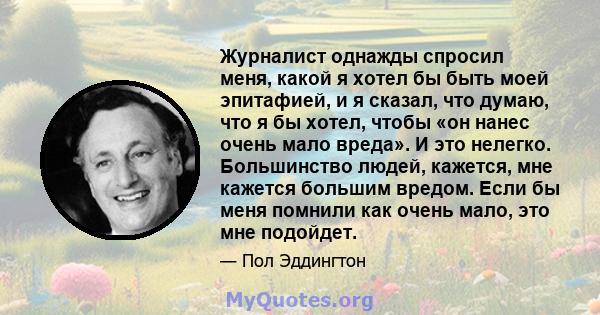 Журналист однажды спросил меня, какой я хотел бы быть моей эпитафией, и я сказал, что думаю, что я бы хотел, чтобы «он нанес очень мало вреда». И это нелегко. Большинство людей, кажется, мне кажется большим вредом. Если бы меня помнили как очень мало, это мне подойдет.

— Пол Эддингтон

MyQuotes.org